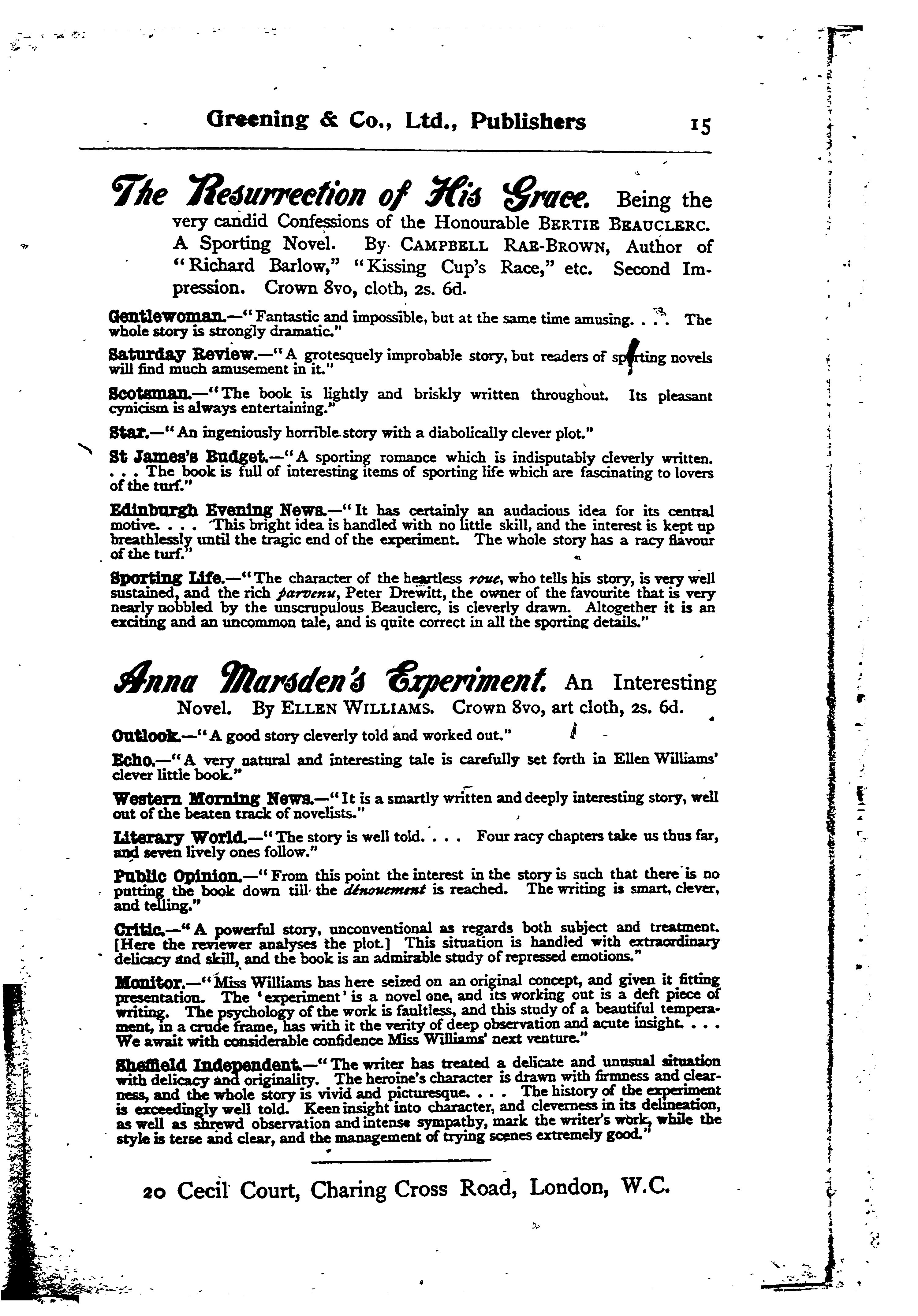 Greening & Co., Ltd., Publishers 15

The Resurrection of His Grace. Being the very candid Confessions of the Honourable BERTIE BEAUCLERC. A Sporting Novel. By CAMPBELL RAE-BROWN, Author of "Richard Barlow," "Kissing Cup's Race," etc. Second Impression. Crown 8vo, cloth, 2s. 6d.

Gentlewoman.—"Fantastic and impossible, but at the same time amusing. . . . The whole story is strongly dramatic."

Saturday Review.—"A grotesquely improbable story, but readers of sporting novels will find much amusement in it."

Scotsman.—"The book is lightly and briskly written throughout. Its pleasant cynicism is always entertaining."

Star.—"An ingeniously horrible story with a diabolically clever plot."

St James's Budget.—"A sporting romance which is indisputably cleverly written. . . . The book is full of interesting items of sporting life which are fascinating to lovers of the turf."

Edinburgh Evening News.—"It has certainly an audacious idea for its central motive. . . . This bright idea is handled with no little skill, and the interest is kept up breathlessly until the tragic end of the experiment. The whole story has a racy flavour of the turf."

Sporting Life.—"The character of the heartless roue, who tells his story, is very well sustained, and the rich parvenu, Peter Drewitt, the owner of the favourite that is very nearly nobbled by the unscrupulous Beauclerc, is cleverly drawn. Altogether it is an exciting and an uncommon tale, and is quite correct in all the sporting details."

Anna Marsden's Experiment. An Interesting Novel. By ELLEN WILLIAMS. Crown 8vo, art cloth, 2s. 6d.

Outlook.—"A good story cleverly told and worked out."

Echo.—"A very natural and interesting tale is carefully set forth in Ellen Williams' clever little book."

Western Morning News.—"It is a smartly written and deeply interesting story, well out of the beaten track of novelists."

Literary World.—"The story is well told. . . . Four racy chapters take us thus far, and seven lively ones follow."

Public Opinion.—"From this point the interest in the story is such that there is no putting the book down till the dénouement is reached. The writing is smart, clever, and telling."

Critic.—"A powerful story, unconventional as regards both subject and treatment. [Here the reviewer analyses the plot.] This situation is handled with extraordinary delicacy and skill, and the book is an admirable study of repressed emotions."

Monitor.—"Miss Williams has here seized on an original concept, and given it fitting presentation. The 'experiment' is a novel one, and its working out is a deft piece of writing. The psychology of the work is faultless, and this study of a beautiful temperament, in a crude frame, has with it the verity of deep observation and acute insight. . . . We await with considerable confidence Miss Williams' next venture."

Sheffield Independent.—"The writer has treated a delicate and unusual situation with delicacy and originality. The heroine's character is drawn with firmness and clearness, and the whole story is vivid and picturesque. . . . The history of the experiment is exceedingly well told. Keen insight into character, and cleverness in its delineation, as well as shrewd observation and intense sympathy, mark the writer's work, while the style is terse and clear, and the management of trying scenes extremely good."

20 Cecil Court, Charing Cross Road, London, W.C.